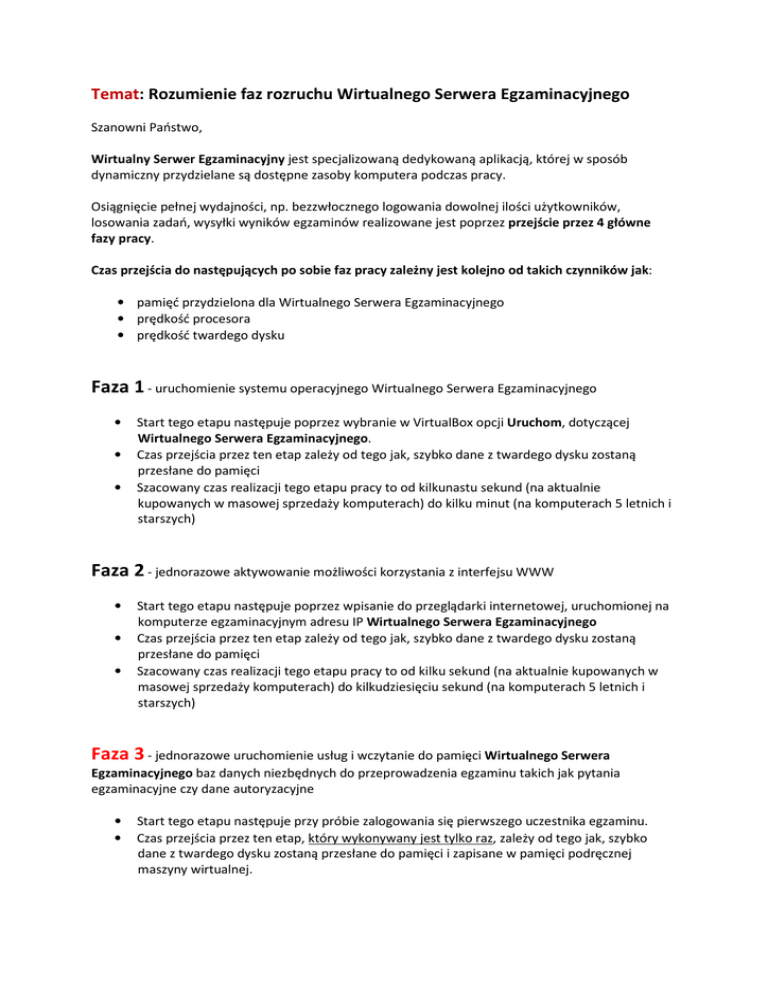 Temat: Rozumienie faz rozruchu Wirtualnego Serwera Egzaminacyjnego

Szanowni Państwo,

Wirtualny Serwer Egzaminacyjny jest specjalizowaną dedykowaną aplikacją, której w sposób dynamiczny przydzielane są dostępne zasoby komputera podczas pracy.

Osiągnięcie pełnej wydajności, np. bezzwłocznego logowania dowolnej ilości użytkowników, losowania zadań, wysyłki wyników egzaminów realizowane jest poprzez przejście przez 4 główne fazy pracy.

Czas przejścia do następujących po sobie faz pracy zależny jest kolejno od takich czynników jak:

• pamięć przydzielona dla Wirtualnego Serwera Egzaminacyjnego
• prędkość procesora
• prędkość twardego dysku

Faza 1 - uruchomienie systemu operacyjnego Wirtualnego Serwera Egzaminacyjnego

• Start tego etapu następuje poprzez wybranie w VirtualBox opcji Uruchom, dotyczącej Wirtualnego Serwera Egzaminacyjnego.
• Czas przejścia przez ten etap zależy od tego jak, szybko dane z twardego dysku zostaną przesłane do pamięci
• Szacowany czas realizacji tego etapu pracy to od kilkunastu sekund (na aktualnie kupowanych w masowej sprzedaży komputerach) do kilku minut (na komputerach 5 letnich i starszych)

Faza 2 - jednorazowe aktywowanie możliwości korzystania z interfejsu WWW

• Start tego etapu następuje poprzez wpisanie do przeglądarki internetowej, uruchomionej na komputerze egzaminacyjnym adresu IP Wirtualnego Serwera Egzaminacyjnego
• Czas przejścia przez ten etap zależy od tego jak, szybko dane z twardego dysku zostaną przesłane do pamięci
• Szacowany czas realizacji tego etapu pracy to od kilku sekund (na aktualnie kupowanych w masowej sprzedaży komputerach) do kilkudziesięciu sekund (na komputerach 5 letnich i starszych)

Faza 3 - jednorazowe uruchomienie usług i wczytanie do pamięci Wirtualnego Serwera Egzaminacyjnego baz danych niezbędnych do przeprowadzenia egzaminu takich jak pytania egzaminacyjne czy dane autoryzacyjne

• Start tego etapu następuje przy próbie zalogowania się pierwszego uczestnika egzaminu.
• Czas przejścia przez ten etap, który wykonywany jest tylko raz, zależy od tego jak, szybko dane z twardego dysku zostaną przesłane do pamięci i zapisane w pamięci podręcznej maszyny wirtualnej.